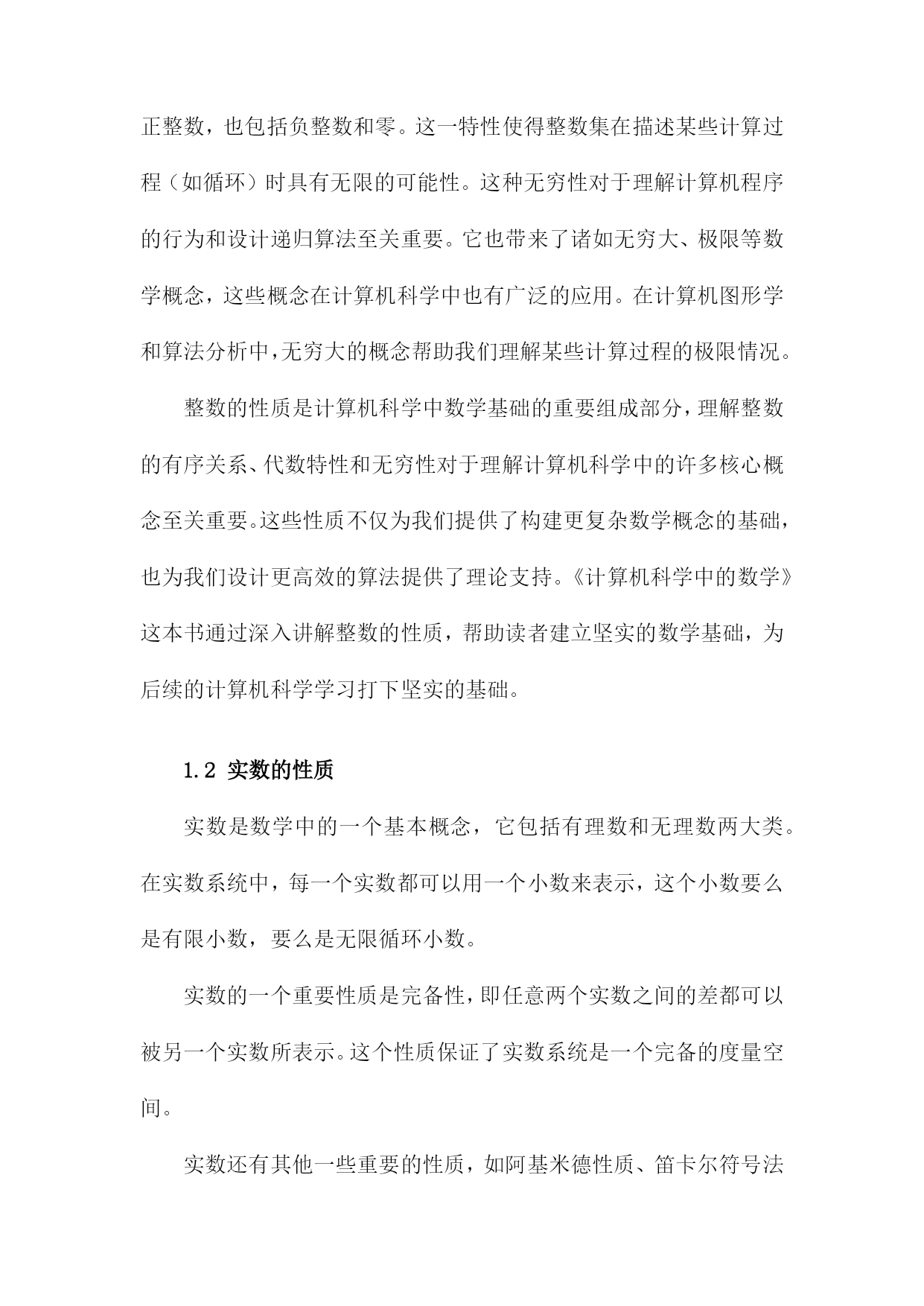 正整数，也包括负整数和零。这一特性使得整数集在描述某些计算过程（如循环）时具有无限的可能性。这种无穷性对于理解计算机程序的行为和设计递归算法至关重要。它也带来了诸如无穷大、极限等数学概念，这些概念在计算机科学中也有广泛的应用。在计算机图形学和算法分析中，无穷大的概念帮助我们理解某些计算过程的极限情况。

整数的性质是计算机科学中数学基础的重要组成部分，理解整数的有序关系、代数特性和无穷性对于理解计算机科学中的许多核心概念至关重要。这些性质不仅为我们提供了构建更复杂数学概念的基础，也为我们设计更高效的算法提供了理论支持。《计算机科学中的数学》这本书通过深入讲解整数的性质，帮助读者建立坚实的数学基础，为后续的计算机科学学习打下坚实的基础。

1.2 实数的性质

实数是数学中的一个基本概念，它包括有理数和无理数两大类。在实数系统中，每一个实数都可以用一个小数来表示，这个小数要么是有限小数，要么是无限循环小数。

实数的一个重要性质是完备性，即任意两个实数之间的差都可以被另一个实数所表示。这个性质保证了实数系统是一个完备的度量空间。

实数还有其他一些重要的性质，如阿基米德性质、笛卡尔符号法